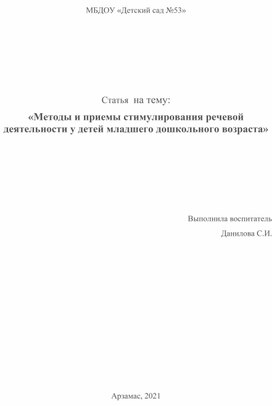 МБДОУ «Детский сад №53»

Статья на тему:

«Методы и приемы стимулирования речевой деятельности у детей младшего дошкольного возраста»

Выполнила воспитатель

Данилова С.И.

Арзамас, 2021